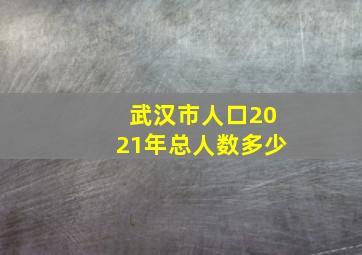 武汉市人口2021年总人数多少